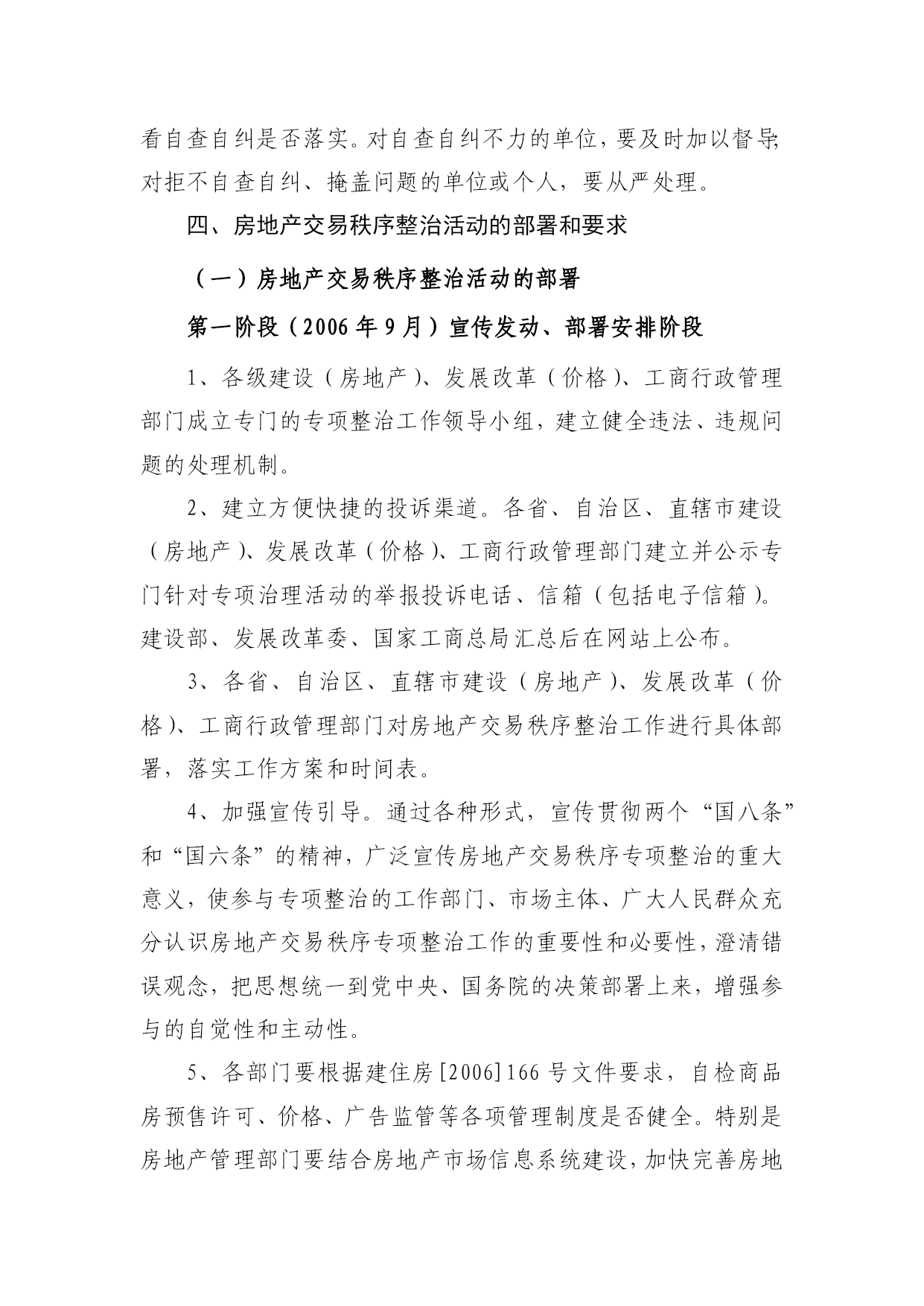 看自查自纠是否落实。对自查自纠不力的单位，要及时加以督导；对拒不自查自纠、掩盖问题的单位或个人，要从严处理。

四、房地产交易秩序整治活动的部署和要求

（一）房地产交易秩序整治活动的部署

第一阶段（2006年9月）宣传发动、部署安排阶段

1、各级建设（房地产）、发展改革（价格）、工商行政管理部门成立专门的专项整治工作领导小组，建立健全违法、违规问题的处理机制。

2、建立方便快捷的投诉渠道。各省、自治区、直辖市建设（房地产）、发展改革（价格）、工商行政管理部门建立并公示专门针对专项治理活动的举报投诉电话、信箱（包括电子信箱）。建设部、发展改革委、国家工商总局汇总后在网站上公布。

3、各省、自治区、直辖市建设（房地产）、发展改革（价格）、工商行政管理部门对房地产交易秩序整治工作进行具体部署，落实工作方案和时间表。

4、加强宣传引导。通过各种形式，宣传贯彻两个“国八条”和“国六条”的精神，广泛宣传房地产交易秩序专项整治的重大意义，使参与专项整治的工作部门、市场主体、广大人民群众充分认识房地产交易秩序专项整治工作的重要性和必要性，澄清错误观念，把思想统一到党中央、国务院的决策部署上来，增强参与的自觉性和主动性。

5、各部门要根据建住房[2006]166号文件要求，自检商品房预售许可、价格、广告监管等各项管理制度是否健全。特别是房地产管理部门要结合房地产市场信息系统建设，加快完善房地